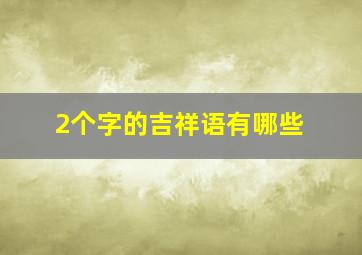 2个字的吉祥语有哪些